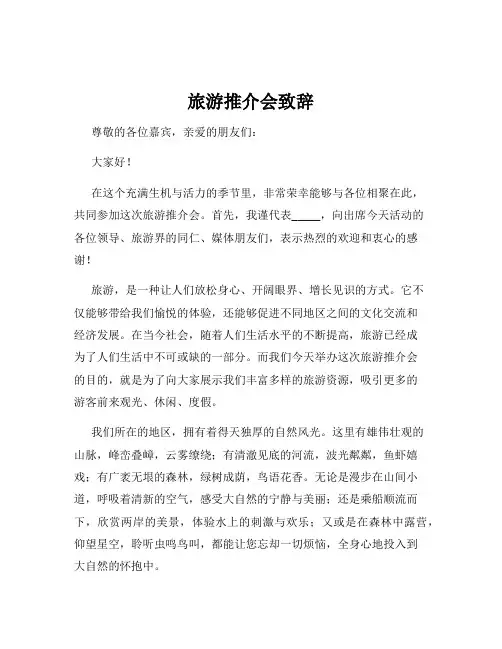 旅游推介会致辞

尊敬的各位嘉宾，亲爱的朋友们：

大家好！

在这个充满生机与活力的季节里，非常荣幸能够与各位相聚在此，共同参加这次旅游推介会。首先，我谨代表_____，向出席今天活动的各位领导、旅游界的同仁、媒体朋友们，表示热烈的欢迎和衷心的感谢！

旅游，是一种让人们放松身心、开阔眼界、增长见识的方式。它不仅能够带给我们愉悦的体验，还能够促进不同地区之间的文化交流和经济发展。在当今社会，随着人们生活水平的不断提高，旅游已经成为了人们生活中不可或缺的一部分。而我们今天举办这次旅游推介会的目的，就是为了向大家展示我们丰富多样的旅游资源，吸引更多的游客前来观光、休闲、度假。

我们所在的地区，拥有着得天独厚的自然风光。这里有雄伟壮观的山脉，峰峦叠嶂，云雾缭绕；有清澈见底的河流，波光粼粼，鱼虾嬉戏；有广袤无垠的森林，绿树成荫，鸟语花香。无论是漫步在山间小道，呼吸着清新的空气，感受大自然的宁静与美丽；还是乘船顺流而下，欣赏两岸的美景，体验水上的刺激与欢乐；又或是在森林中露营，仰望星空，聆听虫鸣鸟叫，都能让您忘却一切烦恼，全身心地投入到大自然的怀抱中。